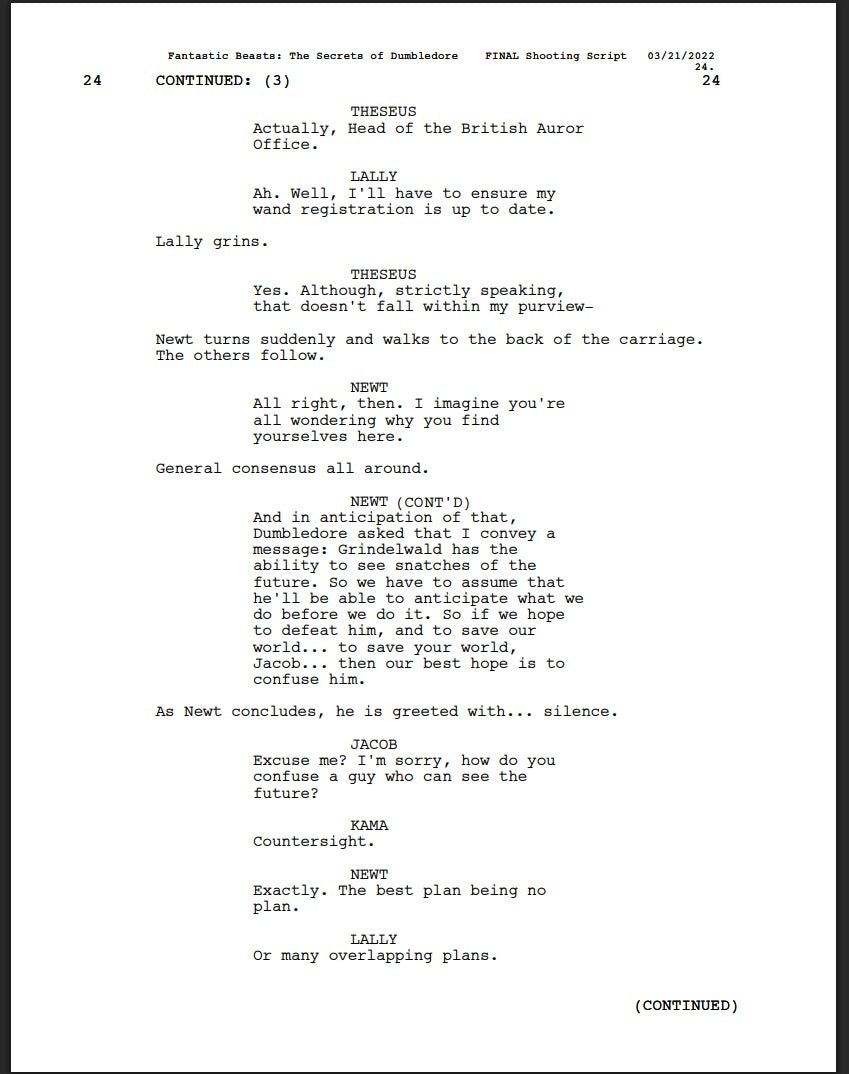 Fantastic Beasts: The Secrets of Dumbledore FINAL Shooting Script 03/21/2022 24.

24 CONTINUED: (3) 24

THESEUS
Actually, Head of the British Auror Office.

LALLY
Ah. Well, I'll have to ensure my wand registration is up to date.

Lally grins.

THESEUS
Yes. Although, strictly speaking, that doesn't fall within my purview-

Newt turns suddenly and walks to the back of the carriage. The others follow.

NEWT
All right, then. I imagine you're all wondering why you find yourselves here.

General consensus all around.

NEWT (CONT'D)
And in anticipation of that, Dumbledore asked that I convey a message: Grindelwald has the ability to see snatches of the future. So we have to assume that he'll be able to anticipate what we do before we do it. So if we hope to defeat him, and to save our world... to save your world, Jacob... then our best hope is to confuse him.

As Newt concludes, he is greeted with... silence.

JACOB
Excuse me? I'm sorry, how do you confuse a guy who can see the future?

KAMA
Countersight.

NEWT
Exactly. The best plan being no plan.

LALLY
Or many overlapping plans.

(CONTINUED)